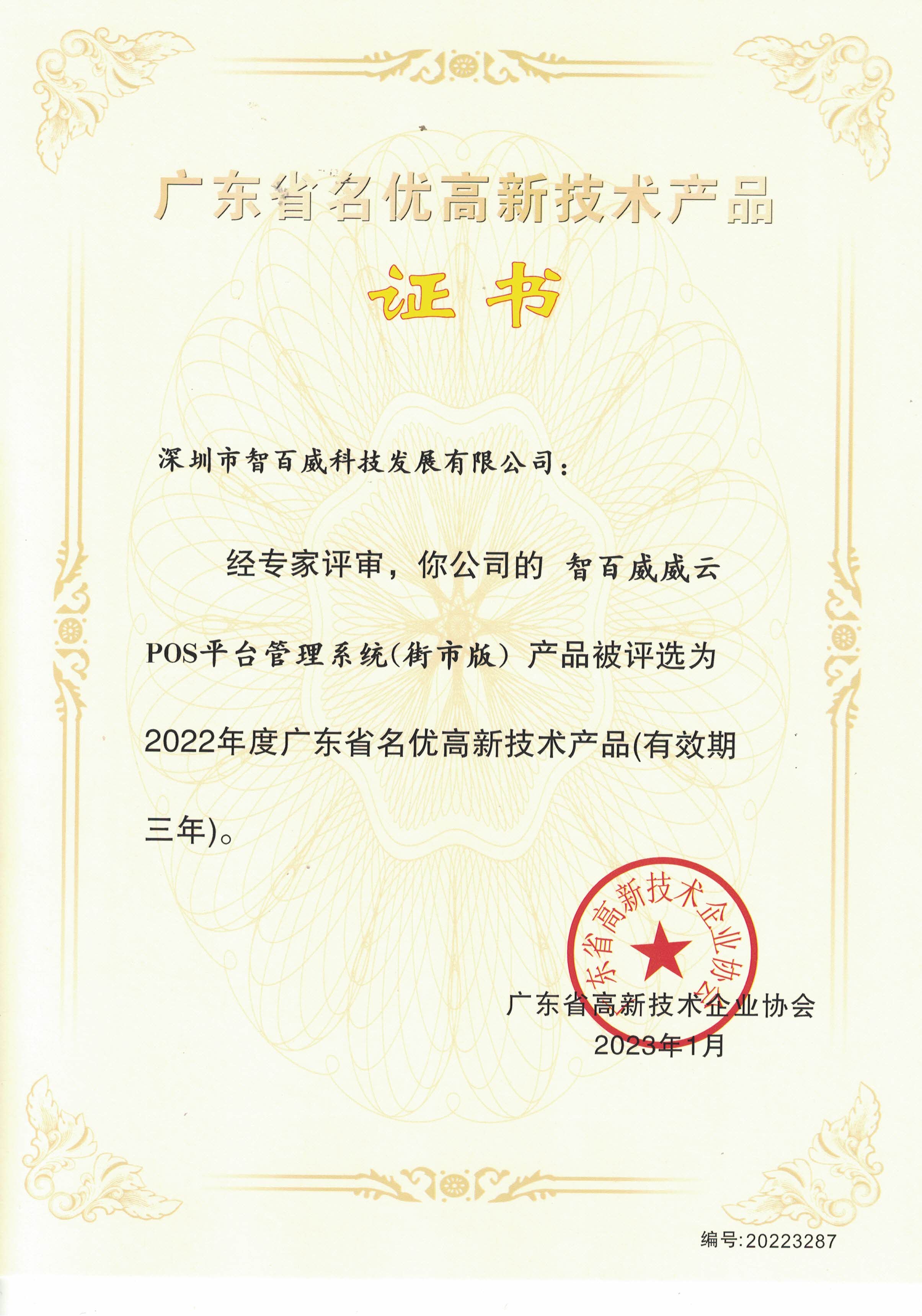 广东省名优高新技术产品

证书

深圳市智百威科技发展有限公司：

经专家评审，你公司的 智百威威云POS平台管理系统(街市版) 产品被评选为2022年度广东省名优高新技术产品(有效期三年)。

广东省高新技术企业协会

广东省高新技术企业协会
2023年1月

编号:20223287